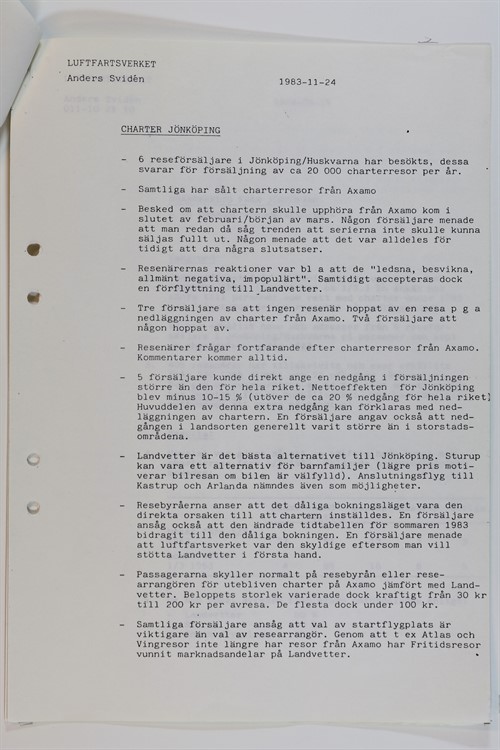 LUFTFARTSVERKET
Anders Svidén

1983-11-24

CHARTER JÖNKÖPING

- 6 reseförsäljare i Jönköping/Huskvarna har besökts, dessa svarar för försäljning av ca 20 000 charterresor per år.

- Samtliga har sålt charterresor från Axamo

- Besked om att chartern skulle upphöra från Axamo kom i slutet av februari/början av mars. Någon försäljare menade att man redan då såg trenden att serierna inte skulle kunna säljas fullt ut. Någon menade att det var alldeles för tidigt att dra några slutsatser.

- Resenärernas reaktioner var bl a att de "ledsna, besvikna, allmänt negativa, impopulärt". Samtidigt accepteras dock en förflyttning till Landvetter.

- Tre försäljare sa att ingen resenär hoppat av en resa p g a nedläggningen av charter från Axamo. Två försäljare att någon hoppat av.

- Resenärer frågar fortfarande efter charterresor från Axamo. Kommentarer kommer alltid.

- 5 försäljare kunde direkt ange en nedgång i försäljningen större än den för hela riket. Nettoeffekten för Jönköping blev minus 10-15 % (utöver de ca 20 % nedgång för hela riket) Huvuddelen av denna extra nedgång kan förklaras med nedläggningen av chartern. En försäljare angav också att nedgången i landsorten generellt varit större än i storstadsområdena.

- Landvetter är det bästa alternativet till Jönköping. Sturup kan vara ett alternativ för barnfamiljer (lägre pris motiverar bilresan om bilen är välfylld). Anslutningsflyg till Kastrup och Arlanda nämndes även som möjligheter.

- Resebyråerna anser att det dåliga bokningsläget vara den direkta orsaken till att chartern inställdes. En försäljare ansåg också att den ändrade tidtabellen för sommaren 1983 bidragit till den dåliga bokningen. En försäljare menade att luftfartsverket var den skyldige eftersom man vill stötta Landvetter i första hand.

- Passagerarna skyller normalt på resebyrån eller researrangören för utebliven charter på Axamo jämfört med Landvetter. Beloppets storlek varierade dock kraftigt från 30 kr till 200 kr per avresa. De flesta dock under 100 kr.

- Samtliga försäljare ansåg att val av startflygplats är viktigare än val av researrangör. Genom att t ex Atlas och Vingresor inte längre har resor från Axamo har Fritidsresor vunnit marknadsandelar på Landvetter.